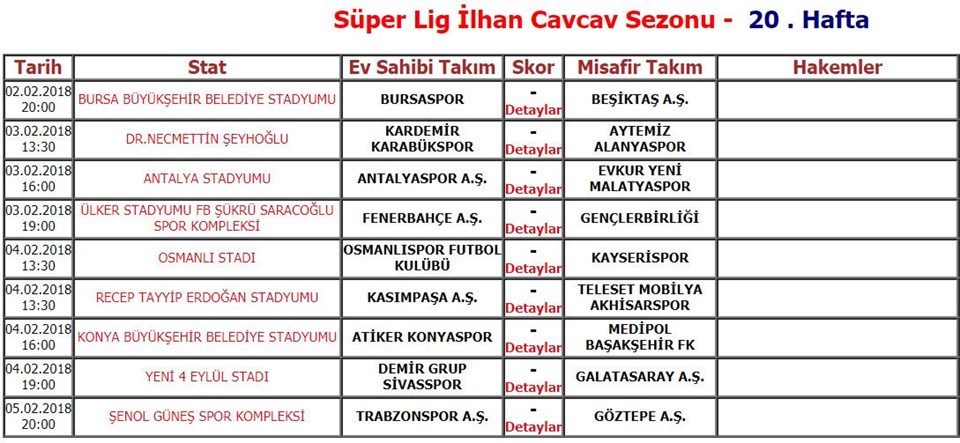 Süper Lig İlhan Cavcav Sezonu - 20 . Hafta

| Tarih | Stat | Ev Sahibi Takım | Skor | Misafir Takım | Hakemler |
|---|---|---|---|---|---|
| 02.02.2018 20:00 | BURSA BÜYÜKŞEHİR BELEDİYE STADYUMU | BURSASPOR | - Detaylar | BEŞİKTAŞ A.Ş. | |
| 03.02.2018 13:30 | DR.NECMETTİN ŞEYHOĞLU | KARDEMİR KARABÜKSPOR | - Detaylar | AYTEMİZ ALANYASPOR | |
| 03.02.2018 16:00 | ANTALYA STADYUMU | ANTALYASPOR A.Ş. | - Detaylar | EVKUR YENİ MALATYASPOR | |
| 03.02.2018 19:00 | ÜLKER STADYUMU FB ŞÜKRÜ SARACOĞLU SPOR KOMPLEKSİ | FENERBAHÇE A.Ş. | - Detaylar | GENÇLERBİRLİĞİ | |
| 04.02.2018 13:30 | OSMANLI STADI | OSMANLISPOR FUTBOL KULÜBÜ | - Detaylar | KAYSERİSPOR | |
| 04.02.2018 13:30 | RECEP TAYYİP ERDOĞAN STADYUMU | KASIMPAŞA A.Ş. | - Detaylar | TELESET MOBİLYA AKHİSARSPOR | |
| 04.02.2018 16:00 | KONYA BÜYÜKŞEHİR BELEDİYE STADYUMU | ATİKER KONYASPOR | - Detaylar | MEDİPOL BAŞAKŞEHİR FK | |
| 04.02.2018 19:00 | YENİ 4 EYLÜL STADI | DEMİR GRUP SİVASSPOR | - Detaylar | GALATASARAY A.Ş. | |
| 05.02.2018 20:00 | ŞENOL GÜNEŞ SPOR KOMPLEKSİ | TRABZONSPOR A.Ş. | - Detaylar | GÖZTEPE A.Ş. | |